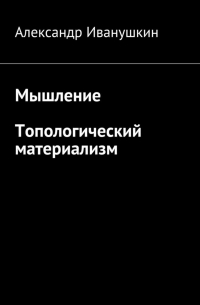 Александр Иванушкин

Мышление

Топологический материализм